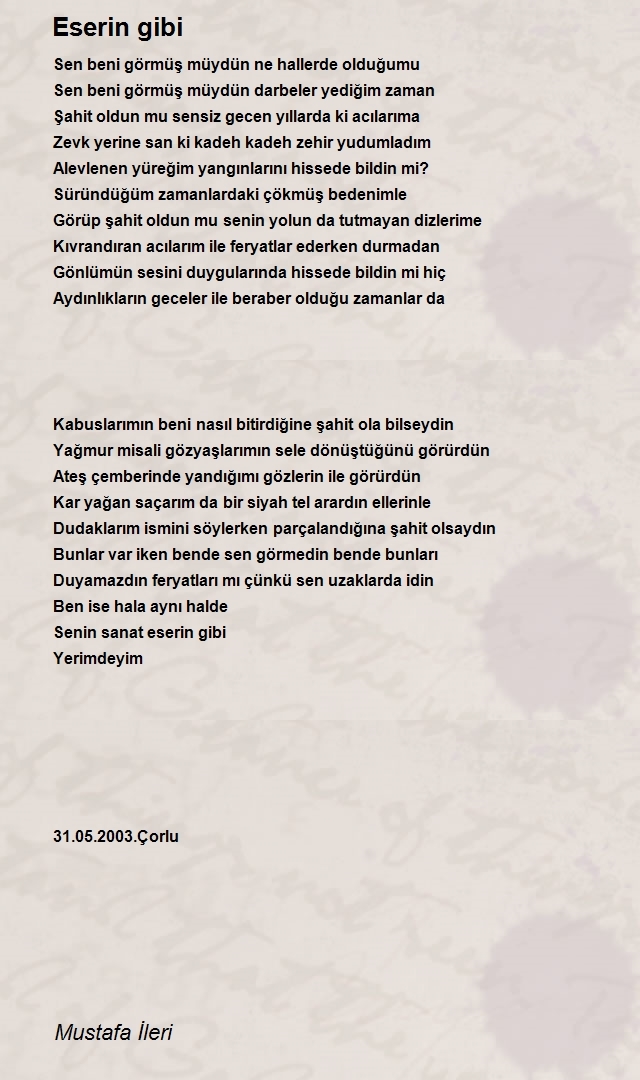 Eserin gibi

Sen beni görmüş müydün ne hallerde olduğumu
Sen beni görmüş müydün darbeler yediğim zaman
Şahit oldun mu sensiz gecen yıllarda ki acılarıma
Zevk yerine san ki kadeh kadeh zehir yudumladım
Alevlenen yüreğim yangınlarını hissede bildin mi?
Süründüğüm zamanlardaki çökmüş bedenimle
Görüp şahit oldun mu senin yolun da tutmayan dizlerime
Kıvrandıran acılarım ile feryatlar ederken durmadan
Gönlümün sesini duygularında hissede bildin mi hiç
Aydınlıkların geceler ile beraber olduğu zamanlar da

Kabuslarımın beni nasıl bitirdiğine şahit ola bilseydin
Yağmur misali gözyaşlarımın sele dönüştüğünü görürdün
Ateş çemberinde yandığımı gözlerin ile görürdün
Kar yağan saçarım da bir siyah tel arardın ellerinle
Dudaklarım ismini söylerken parçalandığına şahit olsaydın
Bunlar var iken bende sen görmedin bende bunları
Duyamazdın feryatları mı çünkü sen uzaklarda idin
Ben ise hala aynı halde
Senin sanat eserin gibi
Yerimdeyim

31.05.2003.Çorlu

Mustafa İleri